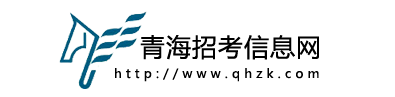 青海招考信息网
http://www.qhzk.com